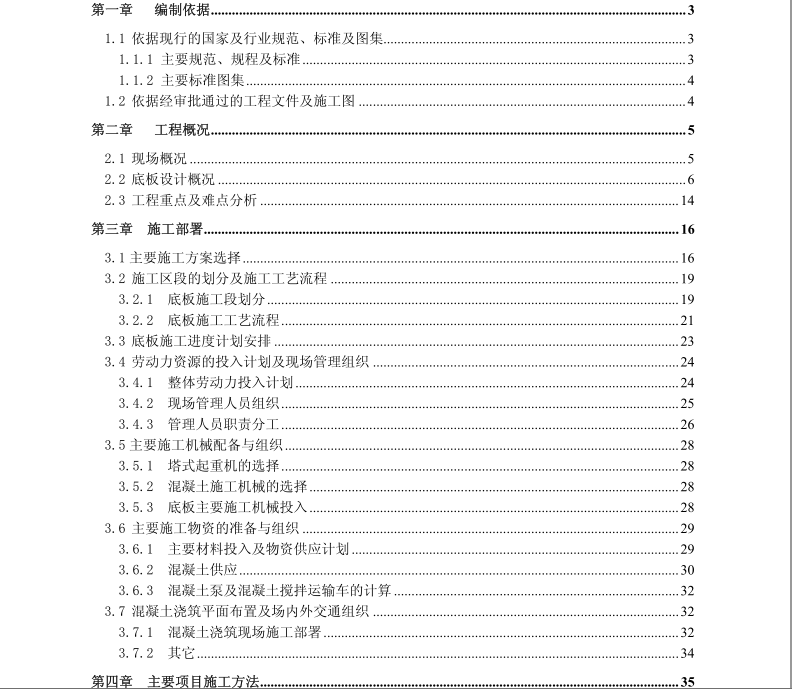 第一章　编制依据 3

1.1 依据现行的国家及行业规范、标准及图集 3

1.1.1 主要规范、规程及标准 3

1.1.2 主要标准图集 4

1.2 依据经审批通过的工程文件及施工图 4

第二章　工程概况 5

2.1 现场概况 5

2.2 底板设计概况 6

2.3 工程重点及难点分析 14

第三章　施工部署 16

3.1 主要施工方案选择 16

3.2 施工区段的划分及施工工艺流程 19

3.2.1　底板施工段划分 19

3.2.2　底板施工工艺流程 21

3.3 底板施工进度计划安排 23

3.4 劳动力资源的投入计划及现场管理组织 24

3.4.1　整体劳动力投入计划 24

3.4.2　现场管理人员组织 25

3.4.3　管理人员职责分工 26

3.5 主要施工机械配备与组织 28

3.5.1　塔式起重机的选择 28

3.5.2　混凝土施工机械的选择 28

3.5.3　底板主要施工机械投入 28

3.6 主要施工物资的准备与组织 29

3.6.1　主要材料投入及物资供应计划 29

3.6.2　混凝土供应 30

3.6.3　混凝土泵及混凝土搅拌运输车的计算 32

3.7 混凝土浇筑平面布置及场内外交通组织 32

3.7.1　混凝土浇筑现场施工部署 32

3.7.2　其它 34

第四章　主要项目施工方法 35